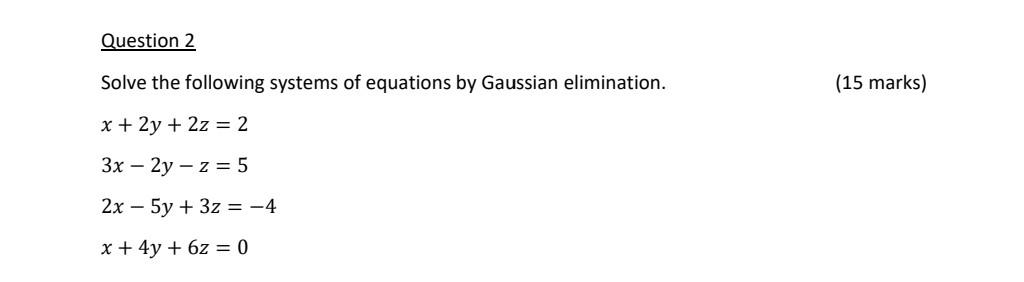 Question 2

Solve the following systems of equations by Gaussian elimination. (15 marks)

$x + 2y + 2z = 2$

$3x - 2y - z = 5$

$2x - 5y + 3z = -4$

$x + 4y + 6z = 0$